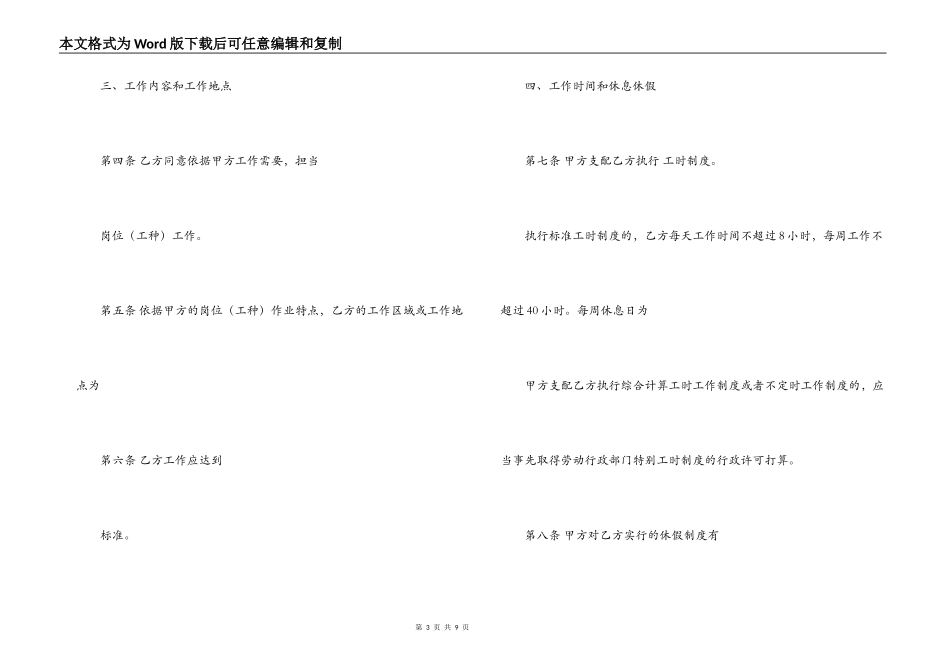 本文格式为Word版下载后可任意编辑和复制

三、工作内容和工作地点

第四条 乙方同意依据甲方工作需要，担当

岗位（工种）工作。

第五条 依据甲方的岗位（工种）作业特点，乙方的工作区域或工作地点为

第六条 乙方工作应达到

标准。

四、工作时间和休息休假

第七条 甲方支配乙方执行 工时制度。

执行标准工时制度的，乙方每天工作时间不超过8小时，每周工作不超过40小时。每周休息日为

甲方支配乙方执行综合计算工时工作制度或者不定时工作制度的，应当事先取得劳动行政部门特别工时制度的行政许可打算。

第八条 甲方对乙方实行的休假制度有

第 3 页 共 9 页